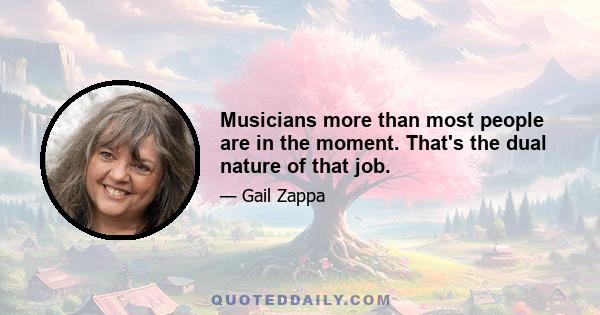 Musicians more than most people are in the moment. That's the dual nature of that job.

— Gail Zappa

QUOTEDDAILY.COM